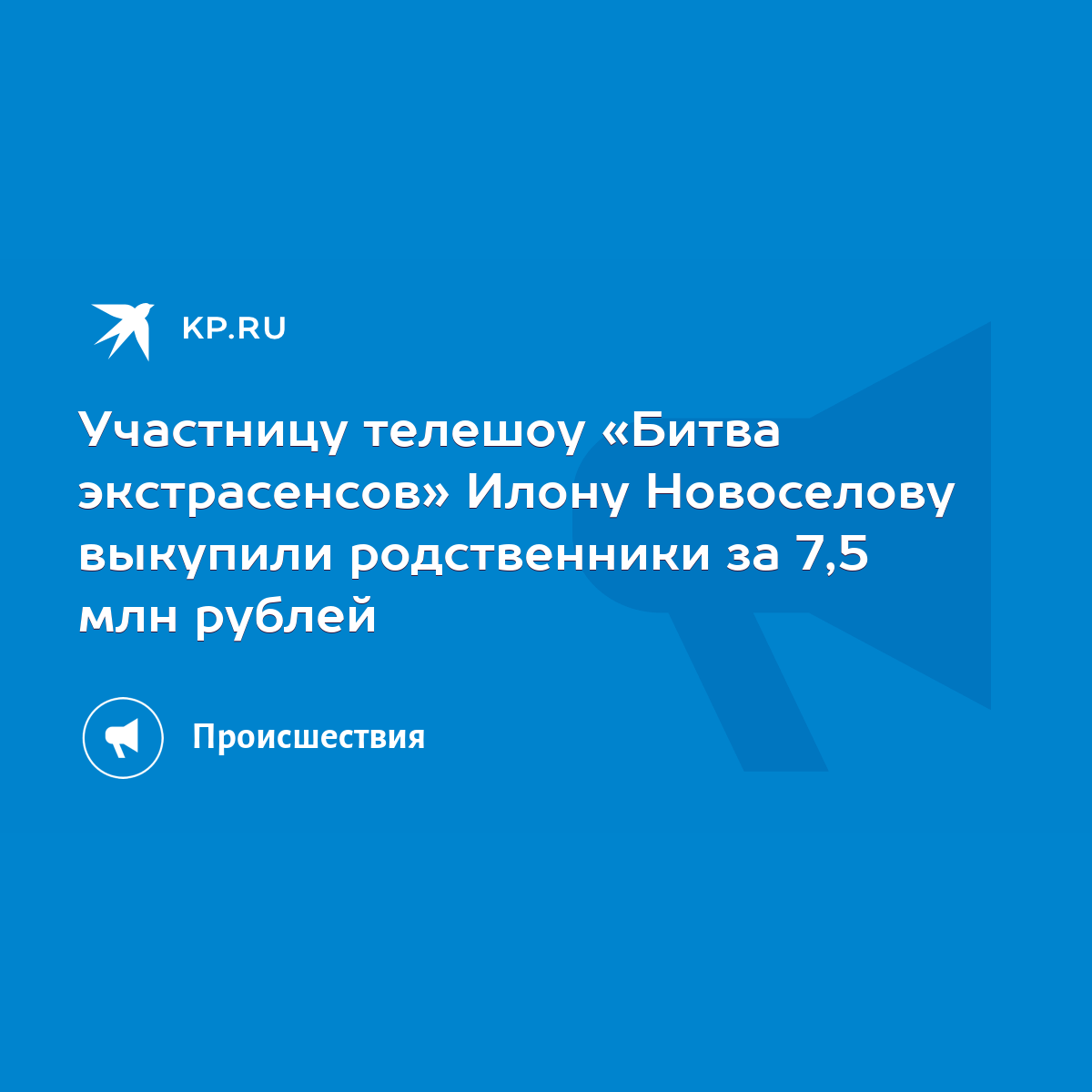 KP.RU

Участницу телешоу «Битва экстрасенсов» Илону Новоселову выкупили родственники за 7,5 млн рублей

Происшествия